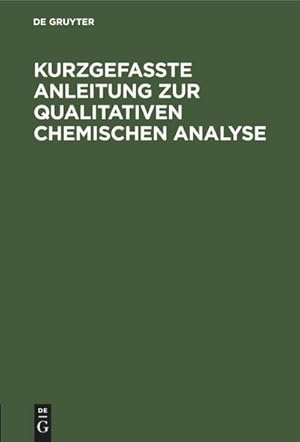 DE GRUYTER

KURZGEFASSTE ANLEITUNG ZUR QUALITATIVEN CHEMISCHEN ANALYSE

DE
G